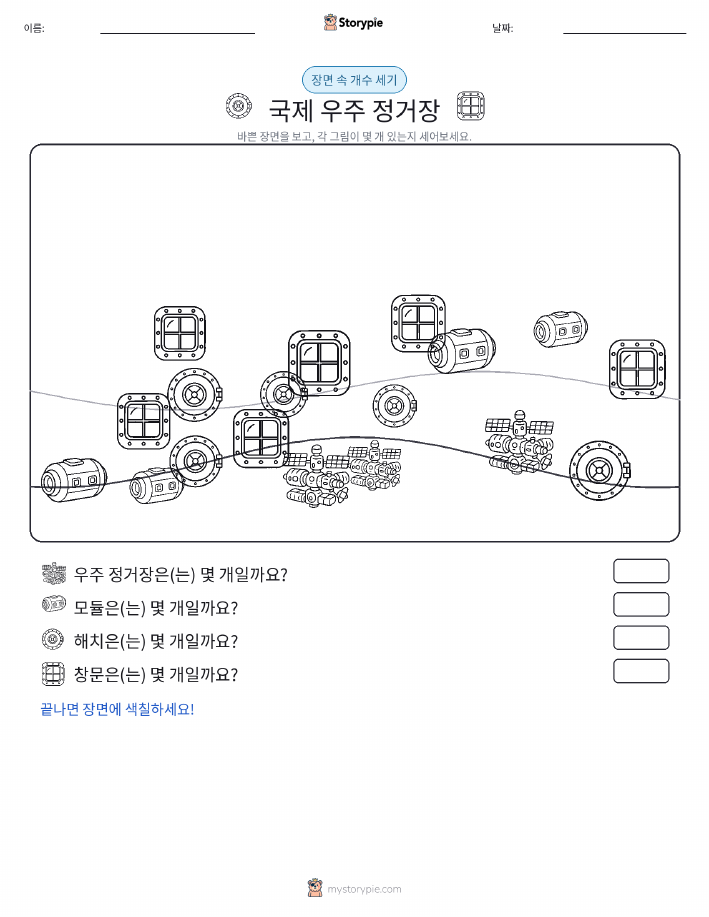 이름:

Storypie

날짜:

장면 속 개수 세기

국제 우주 정거장

바쁜 장면을 보고, 각 그림이 몇 개 있는지 세어보세요.

우주 정거장은(는) 몇 개일까요?

모듈은(는) 몇 개일까요?

해치은(는) 몇 개일까요?

창문은(는) 몇 개일까요?

끝나면 장면에 색칠하세요!

mystorypie.com